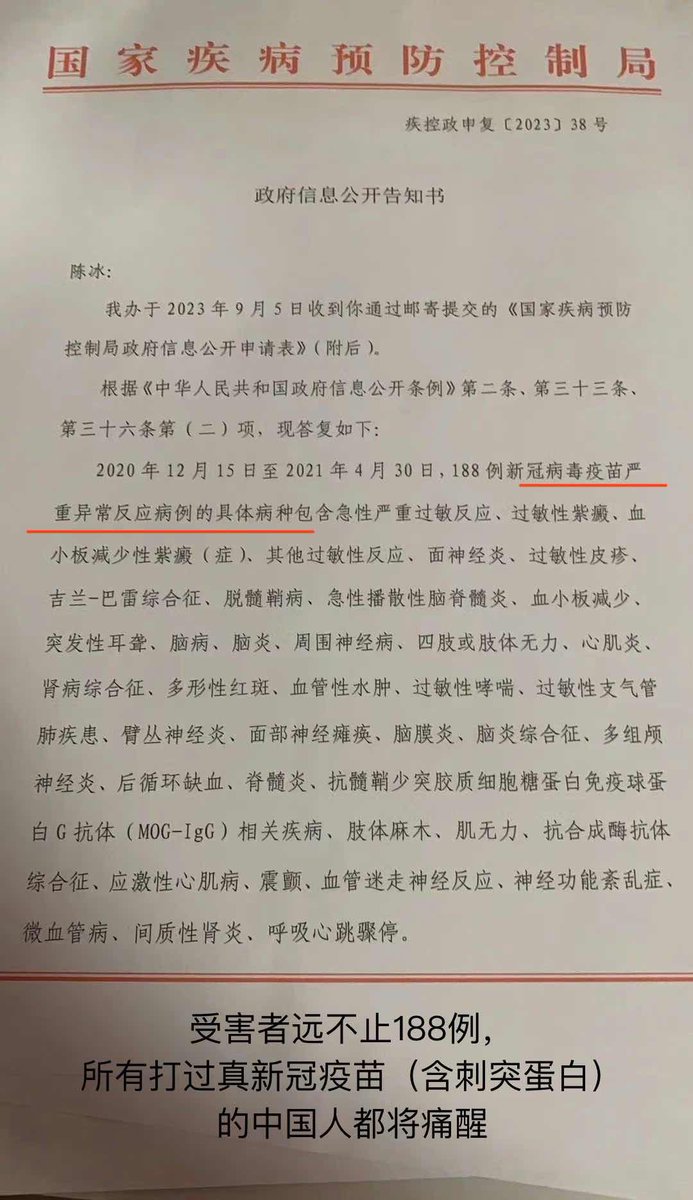 国家疾病预防控制局

疾控政申复〔2023〕38号

政府信息公开告知书

陈冰:

我办于2023年9月5日收到你通过邮寄提交的《国家疾病预防控制局政府信息公开申请表》(附后)。

根据《中华人民共和国政府信息公开条例》第二条、第三十三条、第三十六条第(二)项,现答复如下:

2020年12月15日至2021年4月30日,188例新冠病毒疫苗严重异常反应病例的具体病种包含急性严重过敏反应、过敏性紫癜、血小板减少性紫癜(症)、其他过敏性反应、面神经炎、过敏性皮疹、吉兰-巴雷综合征、脱髓鞘病、急性播散性脑脊髓炎、血小板减少、突发性耳聋、脑病、脑炎、周围神经病、四肢或肢体无力、心肌炎、肾病综合征、多形性红斑、血管性水肿、过敏性哮喘、过敏性支气管肺疾患、臂丛神经炎、面部神经瘫痪、脑膜炎、脑炎综合征、多组颅神经炎、后循环缺血、脊髓炎、抗髓鞘少突胶质细胞糖蛋白免疫球蛋白G抗体(MOG-IgG)相关疾病、肢体麻木、肌无力、抗合成酶抗体综合征、应激性心肌病、震颤、血管迷走神经反应、神经功能紊乱症、微血管病、间质性肾炎、呼吸心跳骤停。

受害者远不止188例,
所有打过真新冠疫苗(含刺突蛋白)
的中国人都将痛醒